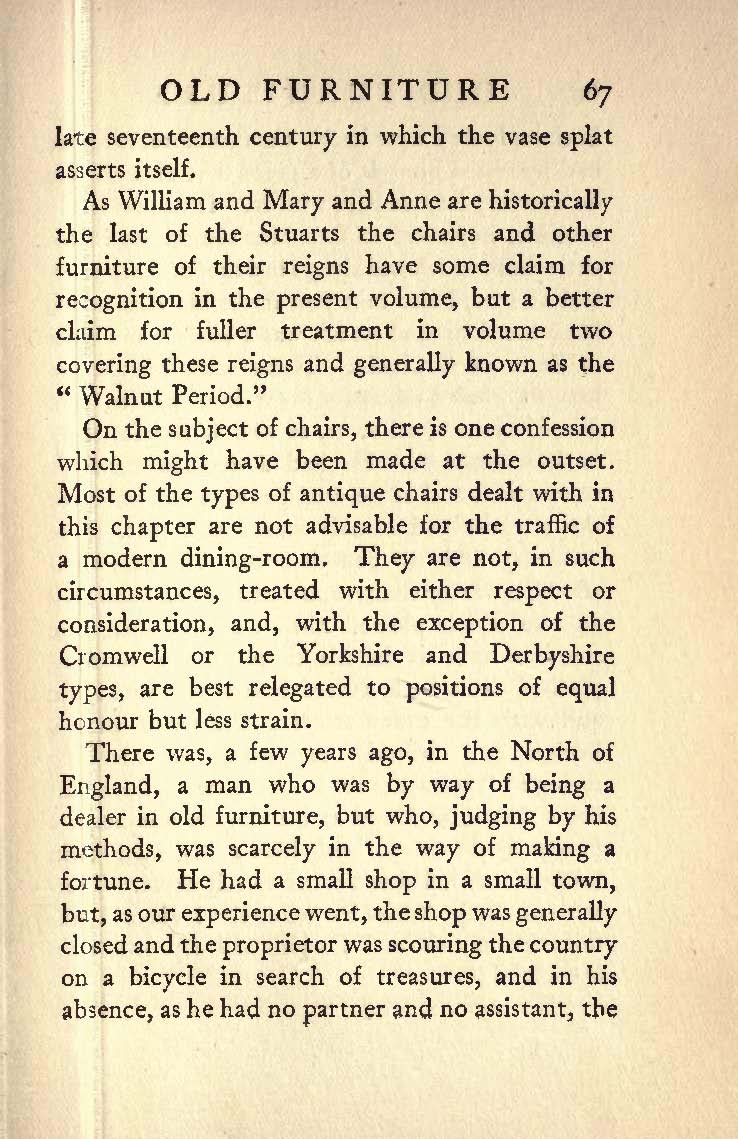 OLD FURNITURE 67

late seventeenth century in which the vase splat asserts itself.

As William and Mary and Anne are historically the last of the Stuarts the chairs and other furniture of their reigns have some claim for recognition in the present volume, but a better claim for fuller treatment in volume two covering these reigns and generally known as the "Walnut Period."

On the subject of chairs, there is one confession which might have been made at the outset. Most of the types of antique chairs dealt with in this chapter are not advisable for the traffic of a modern dining-room. They are not, in such circumstances, treated with either respect or consideration, and, with the exception of the Cromwell or the Yorkshire and Derbyshire types, are best relegated to positions of equal honour but less strain.

There was, a few years ago, in the North of England, a man who was by way of being a dealer in old furniture, but who, judging by his methods, was scarcely in the way of making a fortune. He had a small shop in a small town, but, as our experience went, the shop was generally closed and the proprietor was scouring the country on a bicycle in search of treasures, and in his absence, as he had no partner and no assistant, the